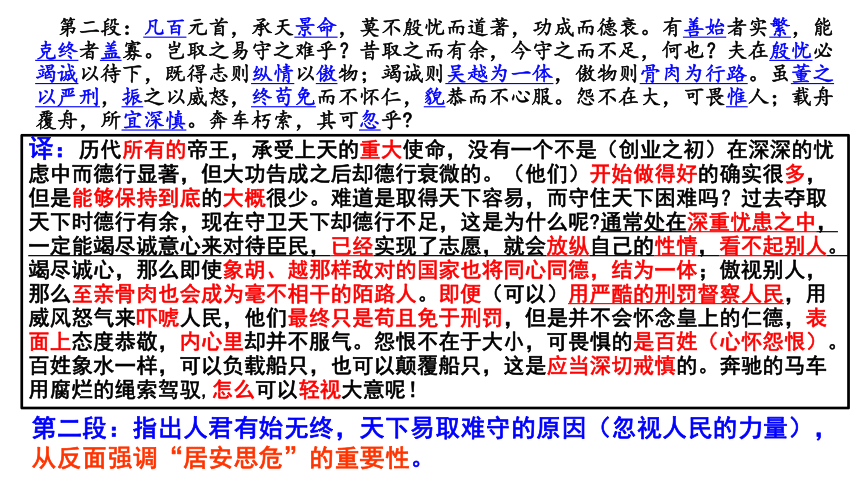 第二段：凡百元首，承天景命，莫不殷忧而道著，功成而德衰。有善始者实繁，能克终者盖寡。岂取之易守之难乎？昔取之而有余，今守之而不足，何也？夫在殷忧必竭诚以待下，既得志则纵情以傲物；竭诚则吴越为一体，傲物则骨肉为行路。虽董之以严刑，振之以威怒，终苟免而不怀仁，貌恭而不心服。怨不在大，可畏惟人；载舟覆舟，所宜深慎。奔车朽索，其可忽乎？

译：历代所有的帝王，承受上天的重大使命，没有一个不是（创业之初）在深深的忧虑中而德行显著，但大功告成之后却德行衰微的。（他们）开始做得好的确实很多，但是能够保持到底的大概很少。难道是取得天下容易，而守住天下困难吗？过去夺取天下时德行有余，现在守卫天下却德行不足，这是为什么呢?通常处在深重忧患之中，一定能竭尽诚意心来对待臣民，已经实现了志愿，就会放纵自己的性情，看不起别人。竭尽诚心，那么即使象胡、越那样敌对的国家也将同心同德，结为一体；傲视别人，那么至亲骨肉也会成为毫不相干的陌路人。即便（可以）用严酷的刑罚督察人民，用威风怒气来吓唬人民，他们最终只是苟且免于刑罚，但是并不会怀念皇上的仁德，表面上态度恭敬，内心里却并不服气。怨恨不在于大小，可畏惧的是百姓（心怀怨恨）。百姓象水一样，可以负载船只，也可以颠覆船只，这是应当深切戒慎的。奔驰的马车用腐烂的绳索驾驭，怎么可以轻视大意呢！

第二段：指出人君有始无终，天下易取难守的原因（忽视人民的力量），从反面强调“居安思危”的重要性。